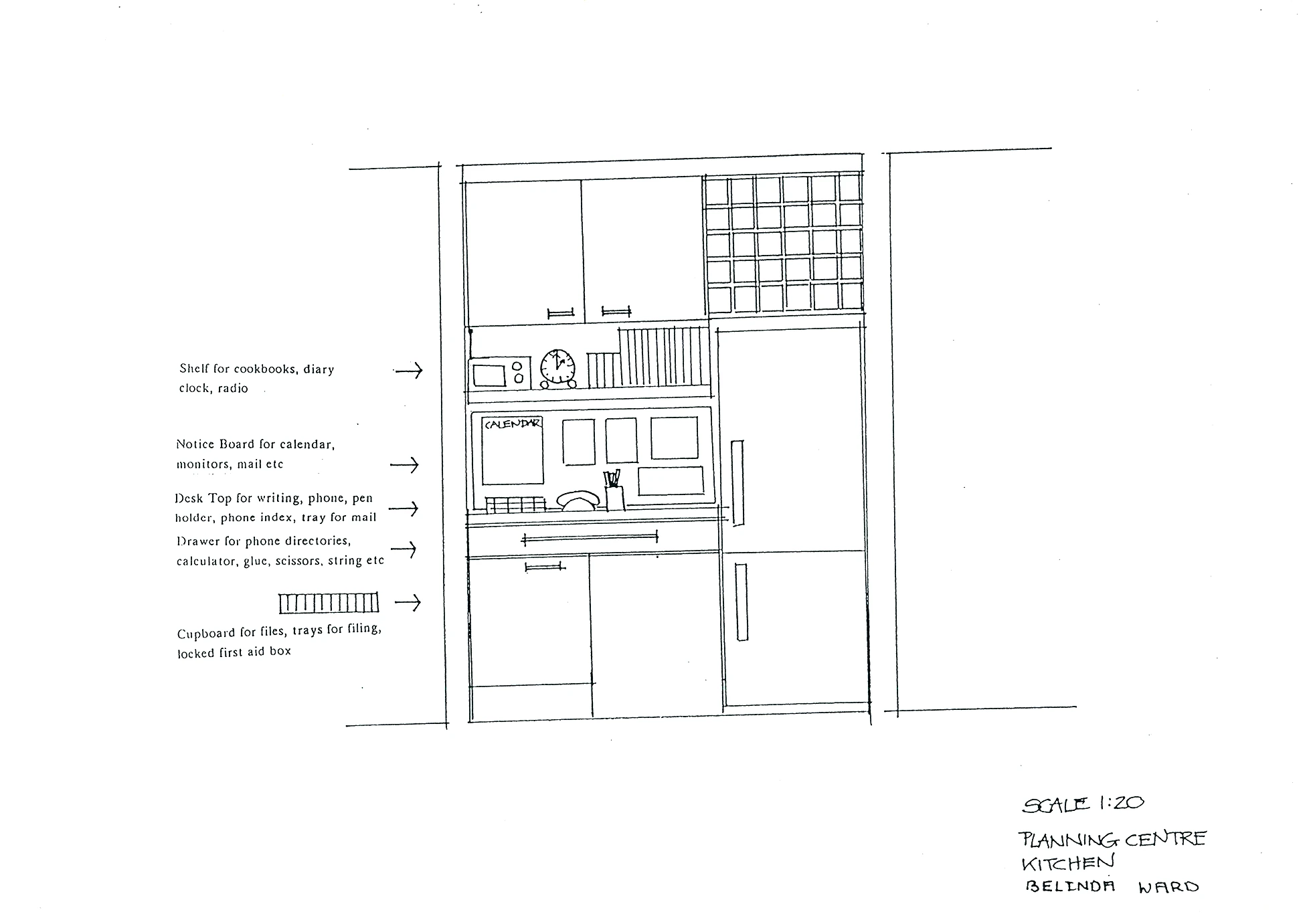 Shelf for cookbooks, diary clock, radio

Notice Board for calendar, monitors, mail etc

Desk Top for writing, phone, pen holder, phone index, tray for mail

Drawer for phone directories, calculator, glue, scissors, string etc

Cupboard for files, trays for filing, locked first aid box

CALENDAR

SCALE 1:20

PLANNING CENTRE
KITCHEN
BELINDA WARD